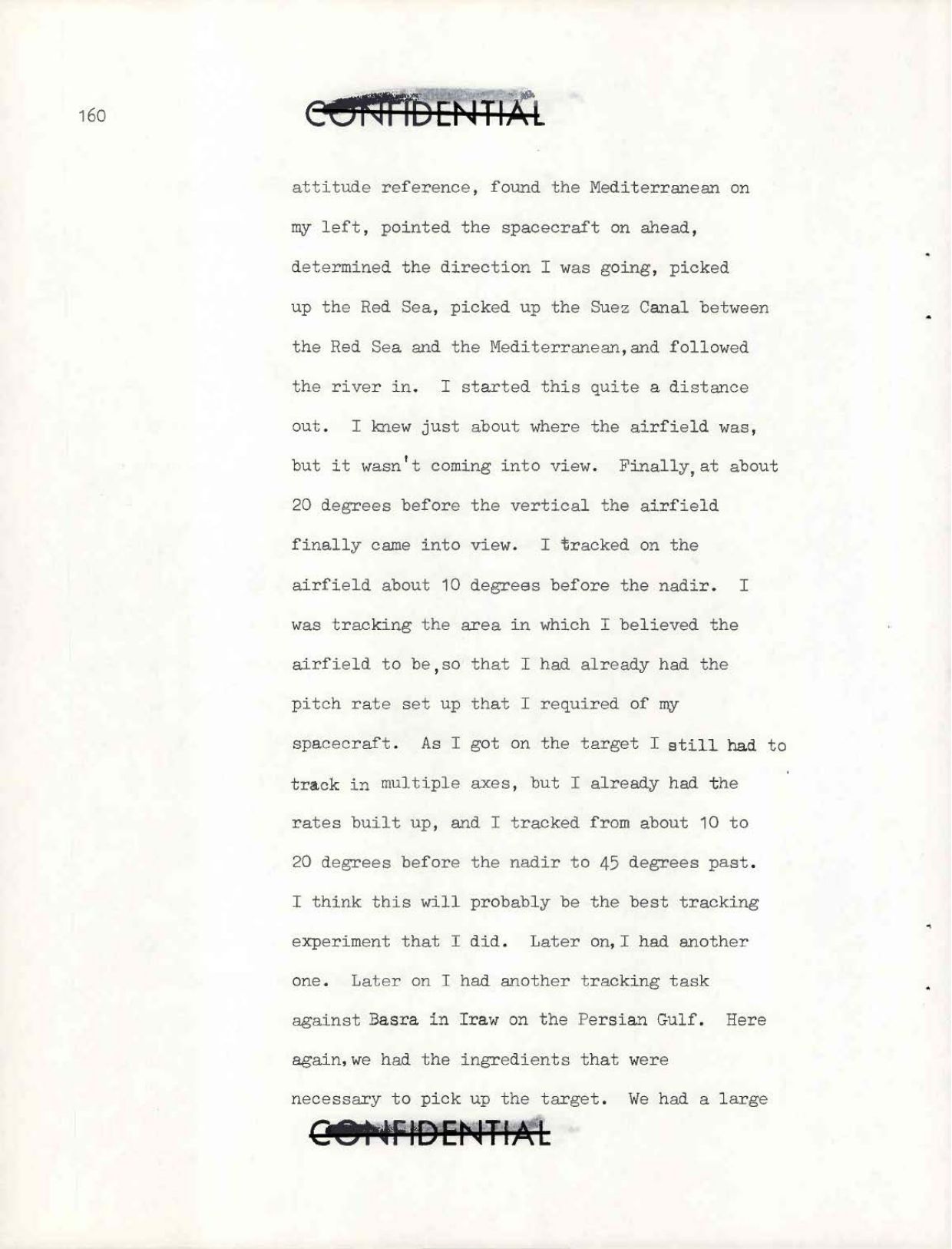 160

CONFIDENTIAL

attitude reference, found the Mediterranean on my left, pointed the spacecraft on ahead, determined the direction I was going, picked up the Red Sea, picked up the Suez Canal between the Red Sea and the Mediterranean, and followed the river in. I started this quite a distance out. I knew just about where the airfield was, but it wasn't coming into view. Finally, at about 20 degrees before the vertical the airfield finally came into view. I tracked on the airfield about 10 degrees before the nadir. I was tracking the area in which I believed the airfield to be, so that I had already had the pitch rate set up that I required of my spacecraft. As I got on the target I still had to track in multiple axes, but I already had the rates built up, and I tracked from about 10 to 20 degrees before the nadir to 45 degrees past. I think this will probably be the best tracking experiment that I did. Later on, I had another one. Later on I had another tracking task against Basra in Iraw on the Persian Gulf. Here again, we had the ingredients that were necessary to pick up the target. We had a large

CONFIDENTIAL